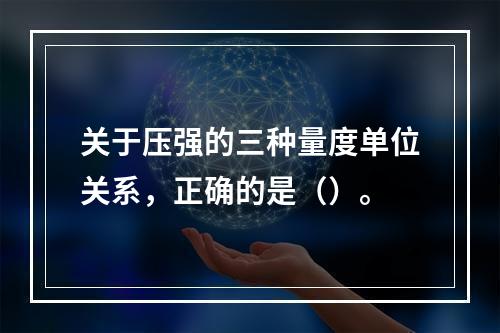 关于压强的三种量度单位关系，正确的是（）。